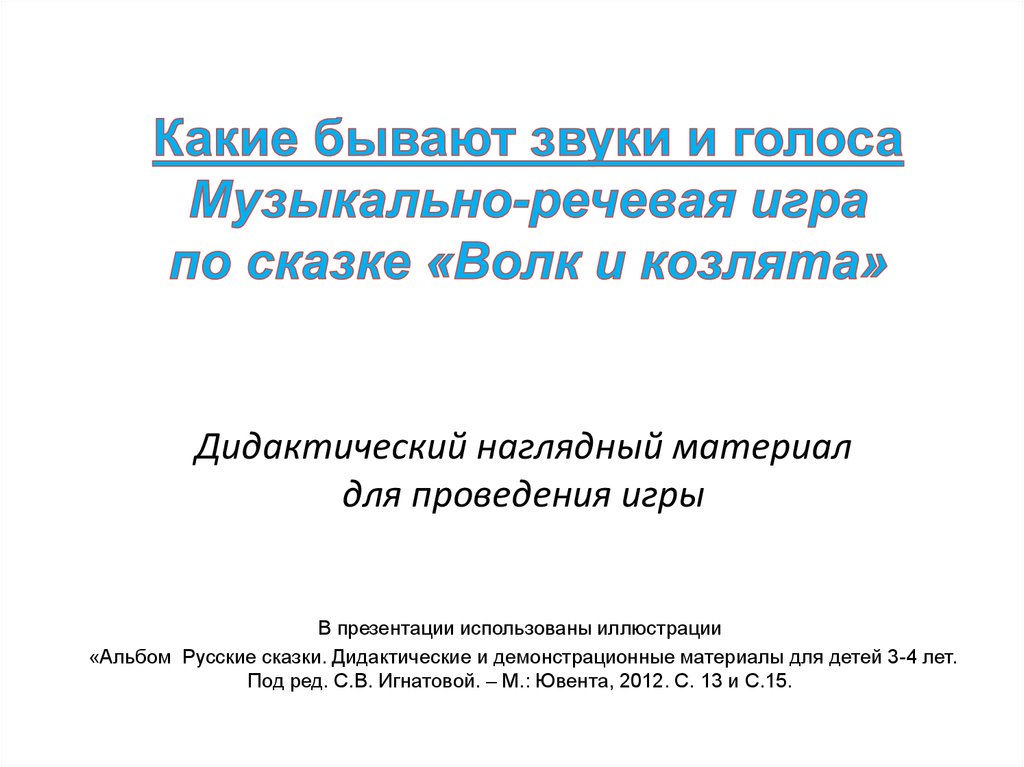 Какие бывают звуки и голоса
Музыкально-речевая игра
по сказке «Волк и козлята»

Дидактический наглядный материал
для проведения игры

В презентации использованы иллюстрации
«Альбом Русские сказки. Дидактические и демонстрационные материалы для детей 3-4 лет. Под ред. С.В. Игнатовой. – М.: Ювента, 2012. С. 13 и С.15.